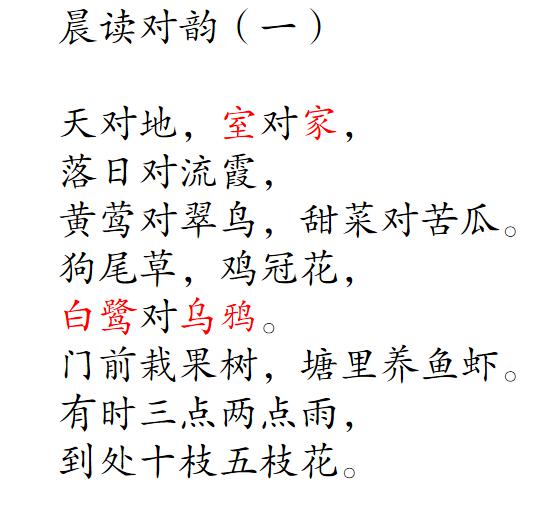 晨读对韵（一）

天对地，室对家，
落日对流霞，
黄莺对翠鸟，甜菜对苦瓜。
狗尾草，鸡冠花，
白鹭对乌鸦。
门前栽果树，塘里养鱼虾。
有时三点两点雨，
到处十枝五枝花。